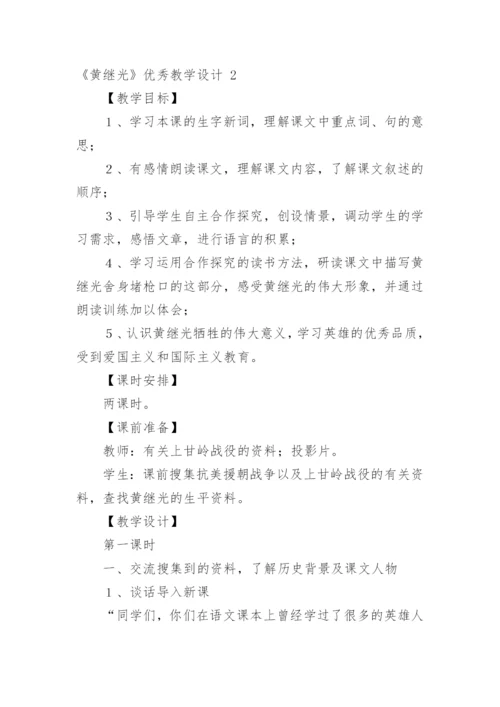 《黄继光》优秀教学设计 2

【教学目标】

1、学习本课的生字新词，理解课文中重点词、句的意思；

2、有感情朗读课文，理解课文内容，了解课文叙述的顺序；

3、引导学生自主合作探究，创设情景，调动学生的学习需求，感悟文章，进行语言的积累；

4、学习运用合作探究的读书方法，研读课文中描写黄继光舍身堵枪口的这部分，感受黄继光的伟大形象，并通过朗读训练加以体会；

5、认识黄继光牺牲的伟大意义，学习英雄的优秀品质，受到爱国主义和国际主义教育。

【课时安排】

两课时。

【课前准备】

教师：有关上甘岭战役的资料；投影片。

学生：课前搜集抗美援朝战争以及上甘岭战役的有关资料，查找黄继光的生平资料。

【教学设计】

第一课时

一、交流搜集到的资料，了解历史背景及课文人物

1、谈话导入新课

“同学们，你们在语文课本上曾经学过了很多的英雄人